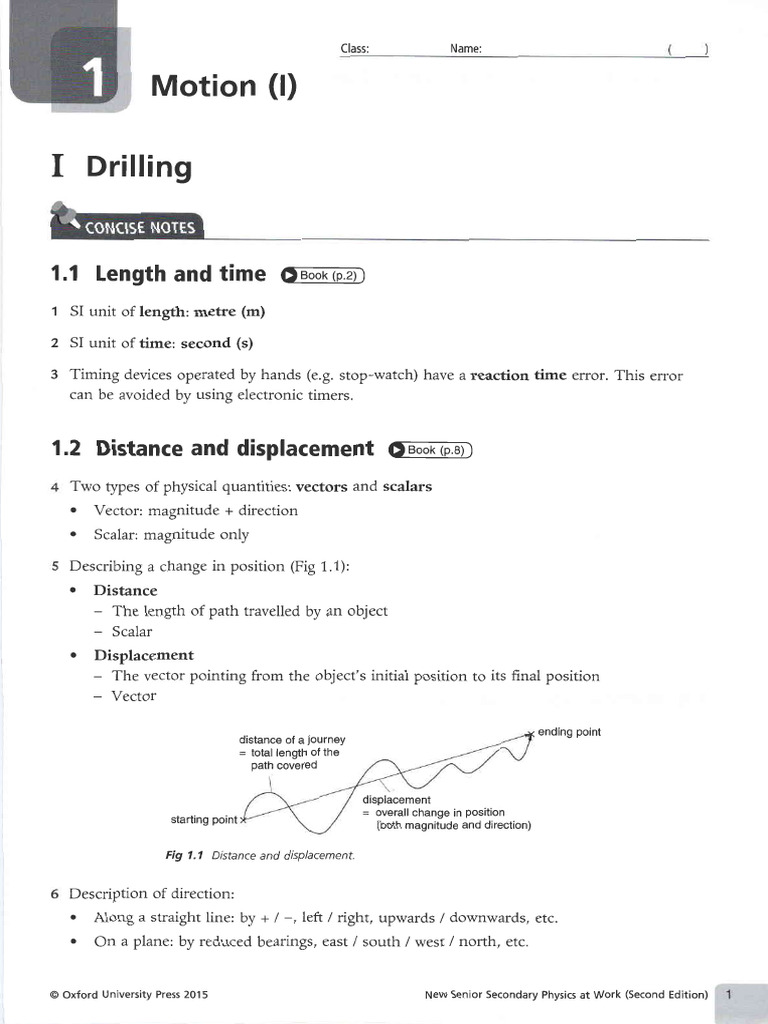 Class: Name: ( )

1 Motion (I)

I Drilling

CONCISE NOTES

1.1 Length and time Book (p.2)

1 SI unit of length: metre (m)

2 SI unit of time: second (s)

3 Timing devices operated by hands (e.g. stop-watch) have a reaction time error. This error can be avoided by using electronic timers.

1.2 Distance and displacement Book (p.8)

4 Two types of physical quantities: vectors and scalars
• Vector: magnitude + direction
• Scalar: magnitude only

5 Describing a change in position (Fig 1.1):
• Distance
– The length of path travelled by an object
– Scalar
• Displacement
– The vector pointing from the object's initial position to its final position
– Vector

distance of a journey = total length of the path covered

ending point

starting point

displacement = overall change in position (both magnitude and direction)

Fig 1.1 Distance and displacement.

6 Description of direction:
• Along a straight line: by + / –, left / right, upwards / downwards, etc.
• On a plane: by reduced bearings, east / south / west / north, etc.

© Oxford University Press 2015

New Senior Secondary Physics at Work (Second Edition) 1